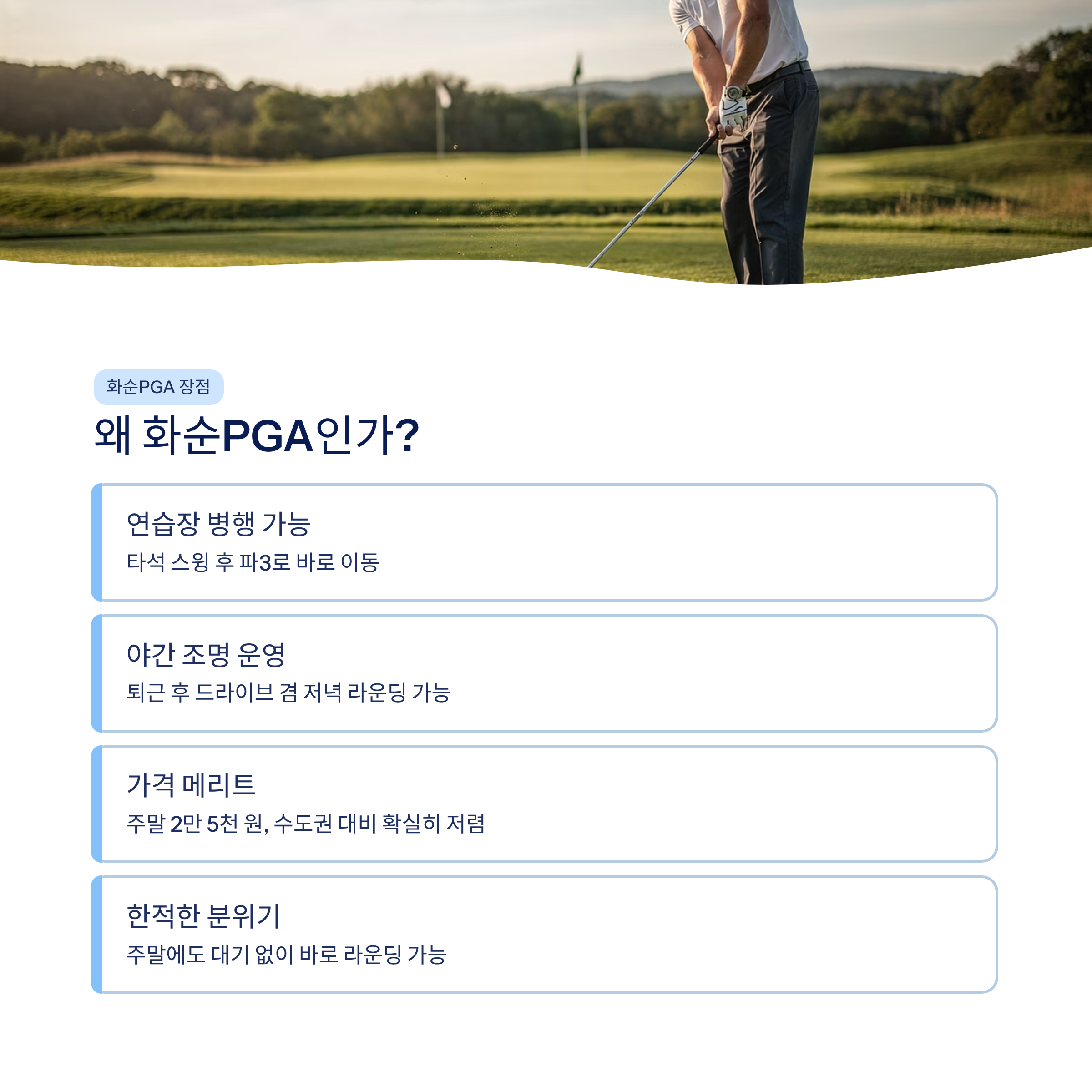 화순PGA 장점

왜 화순PGA인가?

연습장 병행 가능

타석 스윙 후 파3로 바로 이동

야간 조명 운영

퇴근 후 드라이브 겸 저녁 라운딩 가능

가격 메리트

주말 2만 5천 원, 수도권 대비 확실히 저렴

한적한 분위기

주말에도 대기 없이 바로 라운딩 가능